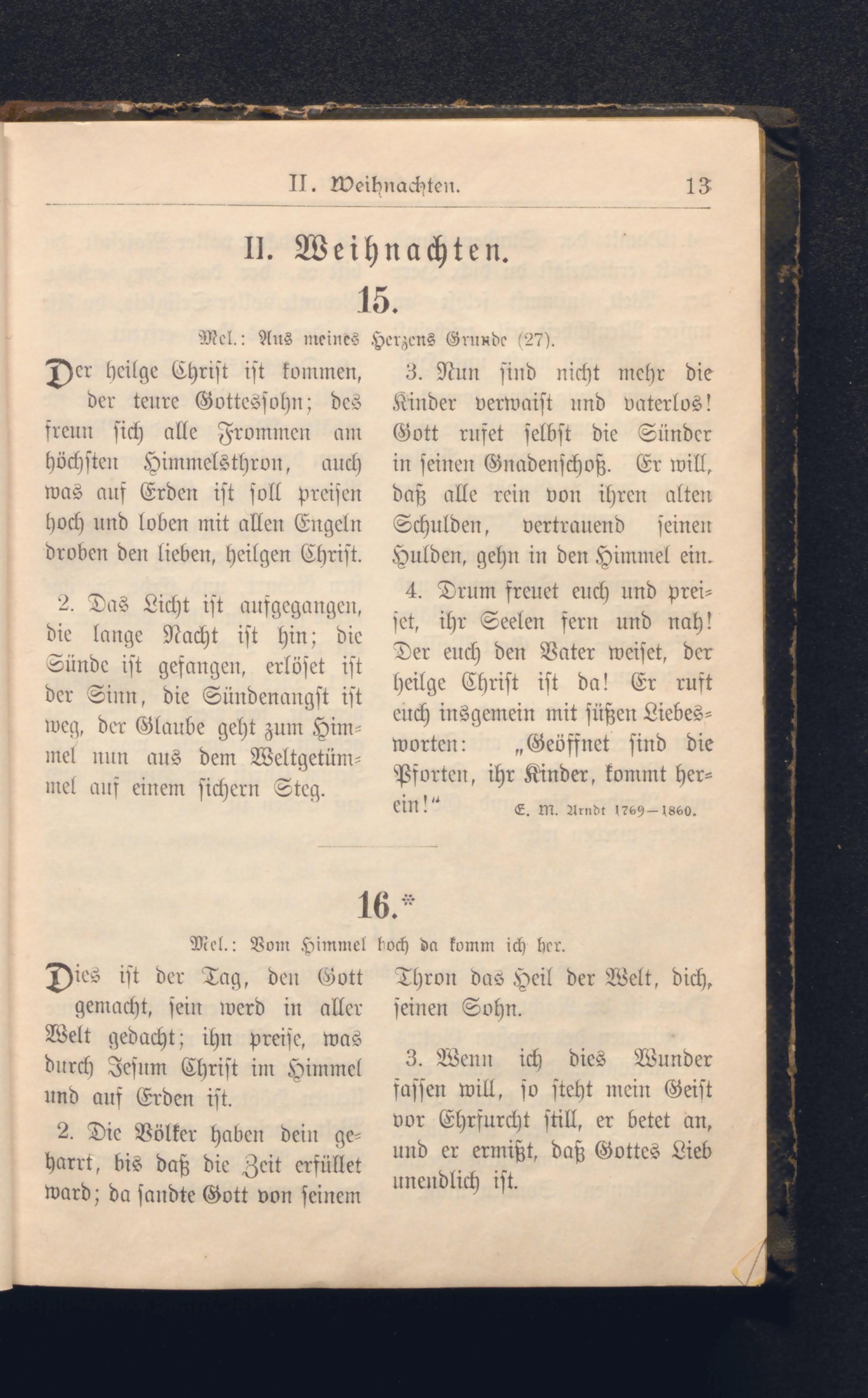 II. Weihnachten. 13

II. Weihnachten.

15.

Mel.: Aus meines Herzens Grunde (27).

Der heilge Christ ist kommen, der teure Gottessohn; des freun sich alle Frommen am höchsten Himmelsthron, auch was auf Erden ist soll preisen hoch und loben mit allen Engeln droben den lieben, heilgen Christ.

2. Das Licht ist aufgegangen, die lange Nacht ist hin; die Sünde ist gefangen, erlöset ist der Sinn, die Sündenangst ist weg, der Glaube geht zum Himmel nun aus dem Weltgetümmel auf einem sichern Steg.

3. Nun sind nicht mehr die Kinder verwaist und vaterlos! Gott rufet selbst die Sünder in seinen Gnadenschoß. Er will, daß alle rein von ihren alten Schulden, vertrauend seinen Hulden, gehn in den Himmel ein.

4. Drum freuet euch und preiset, ihr Seelen fern und nah! Der euch den Vater weiset, der heilge Christ ist da! Er ruft euch insgemein mit süßen Liebesworten: „Geöffnet sind die Pforten, ihr Kinder, kommt herein!“

E. M. Arndt 1769—1860.

16.*

Mel.: Vom Himmel hoch da komm ich her.

Dies ist der Tag, den Gott gemacht, sein werd in aller Welt gedacht; ihn preise, was durch Jesum Christ im Himmel und auf Erden ist.

2. Die Völker haben dein geharrt, bis daß die Zeit erfüllet ward; da sandte Gott von seinem Thron das Heil der Welt, dich, seinen Sohn.

3. Wenn ich dies Wunder fassen will, so steht mein Geist vor Ehrfurcht still, er betet an, und er ermißt, daß Gottes Lieb unendlich ist.